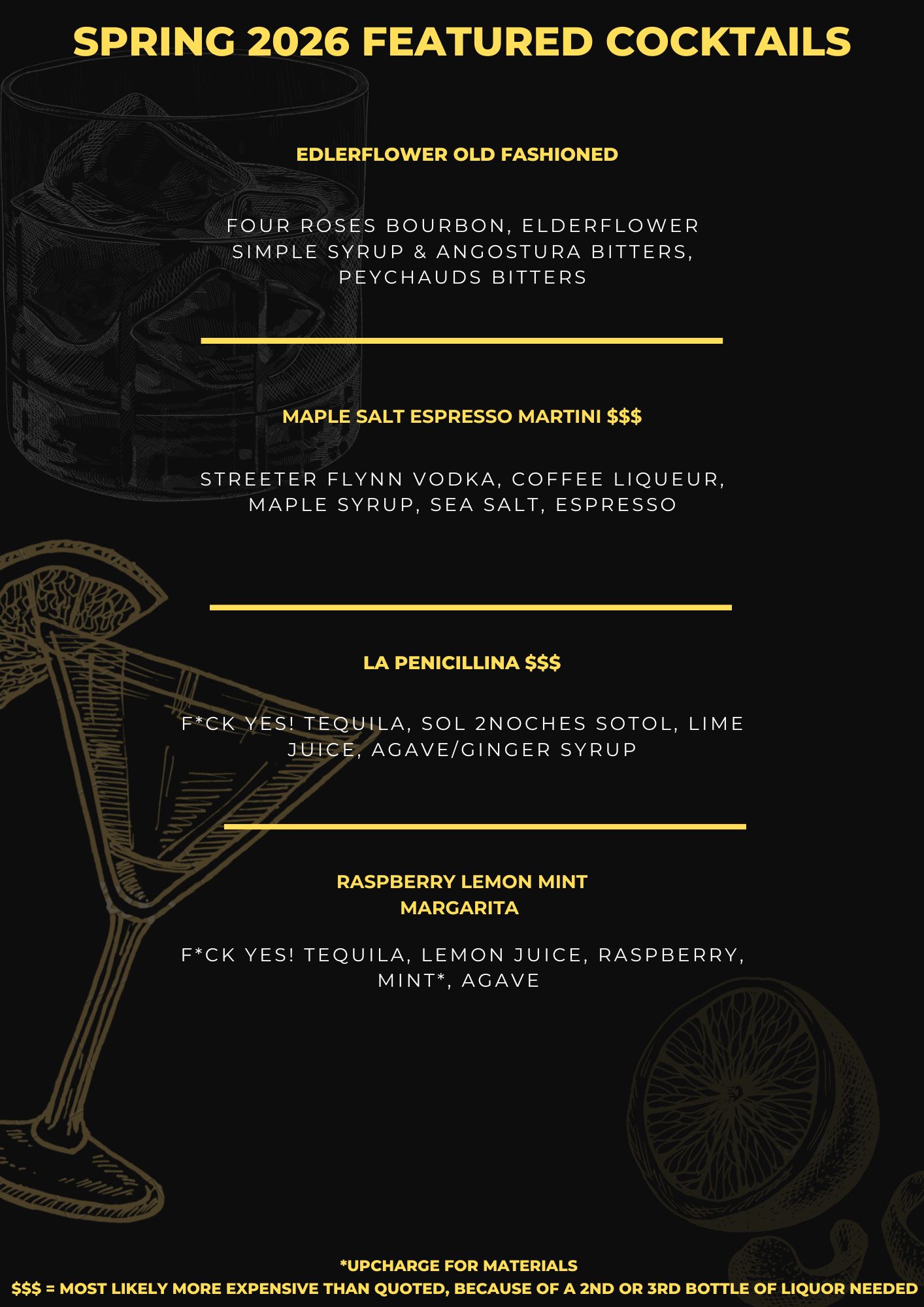 SPRING 2026 FEATURED COCKTAILS

EDLERFLOWER OLD FASHIONED

FOUR ROSES BOURBON, ELDERFLOWER SIMPLE SYRUP & ANGOSTURA BITTERS, PEYCHAUDS BITTERS

MAPLE SALT ESPRESSO MARTINI $$$

STREETER FLYNN VODKA, COFFEE LIQUEUR, MAPLE SYRUP, SEA SALT, ESPRESSO

LA PENICILLINA $$$

F*CK YES! TEQUILA, SOL 2NOCHES SOTOL, LIME JUICE, AGAVE/GINGER SYRUP

RASPBERRY LEMON MINT
MARGARITA

F*CK YES! TEQUILA, LEMON JUICE, RASPBERRY, MINT*, AGAVE

*UPCHARGE FOR MATERIALS
$$$ = MOST LIKELY MORE EXPENSIVE THAN QUOTED, BECAUSE OF A 2ND OR 3RD BOTTLE OF LIQUOR NEEDED